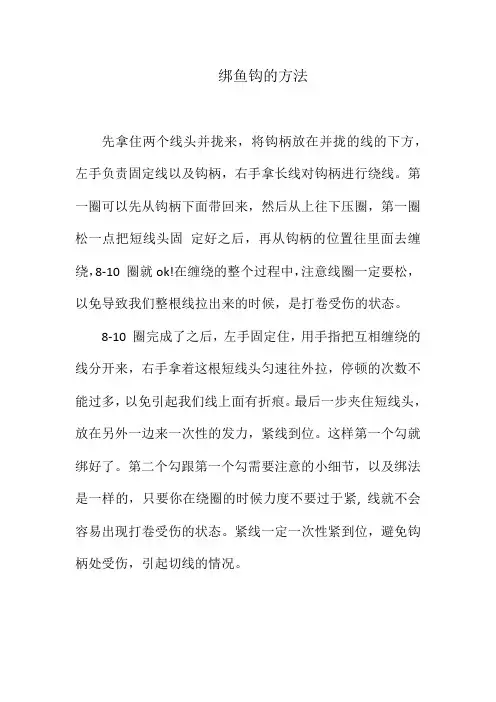 绑鱼钩的方法

先拿住两个线头并拢来，将钩柄放在并拢的线的下方，左手负责固定线以及钩柄，右手拿长线对钩柄进行绕线。第一圈可以先从钩柄下面带回来，然后从上往下压圈，第一圈松一点把短线头固 定好之后，再从钩柄的位置往里面去缠绕，8-10 圈就 ok!在缠绕的整个过程中，注意线圈一定要松，以免导致我们整根线拉出来的时候，是打卷受伤的状态。

8-10 圈完成了之后，左手固定住，用手指把互相缠绕的线分开来，右手拿着这根短线头匀速往外拉，停顿的次数不能过多，以免引起我们线上面有折痕。最后一步夹住短线头，放在另外一边来一次性的发力，紧线到位。这样第一个勾就绑好了。第二个勾跟第一个勾需要注意的小细节，以及绑法是一样的，只要你在绕圈的时候力度不要过于紧，线就不会容易出现打卷受伤的状态。紧线一定一次性紧到位，避免钩柄处受伤，引起切线的情况。